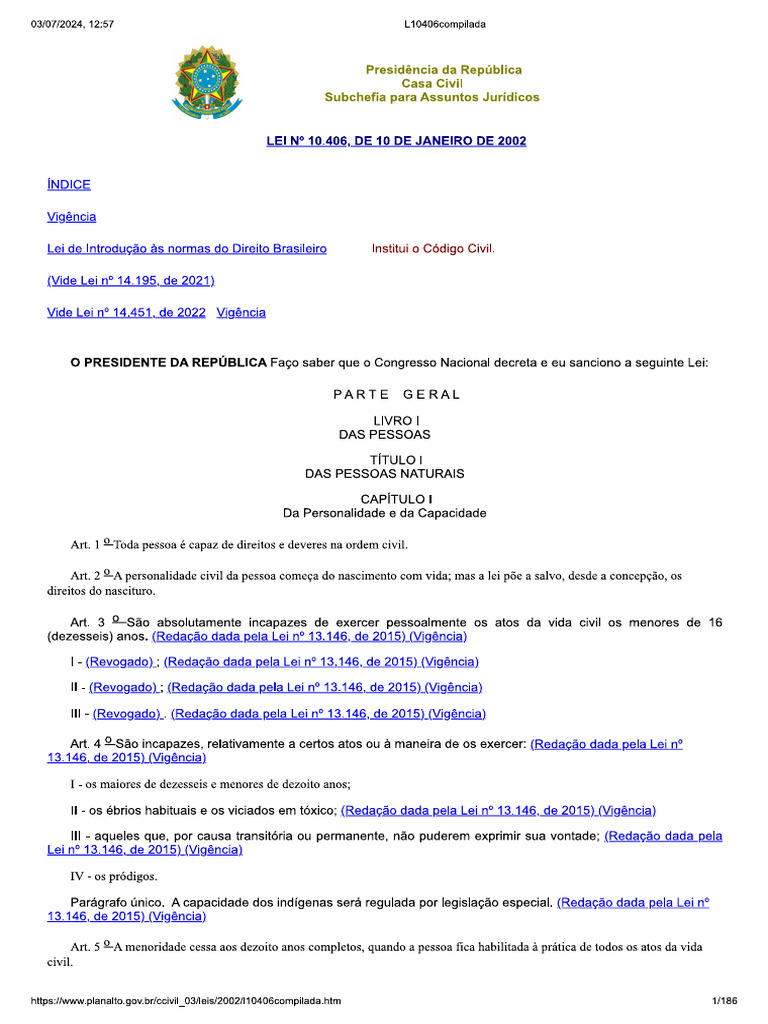 03/07/2024, 12:57 L10406compilada

Presidência da República
Casa Civil
Subchefia para Assuntos Jurídicos

LEI Nº 10.406, DE 10 DE JANEIRO DE 2002

ÍNDICE

Vigência

Lei de Introdução às normas do Direito Brasileiro

Institui o Código Civil.

(Vide Lei nº 14.195, de 2021)

Vide Lei nº 14.451, de 2022 Vigência

O PRESIDENTE DA REPÚBLICA Faço saber que o Congresso Nacional decreta e eu sanciono a seguinte Lei:

PARTE GERAL

LIVRO I
DAS PESSOAS

TÍTULO I
DAS PESSOAS NATURAIS

CAPÍTULO I
Da Personalidade e da Capacidade

Art. 1 º Toda pessoa é capaz de direitos e deveres na ordem civil.

Art. 2 º A personalidade civil da pessoa começa do nascimento com vida; mas a lei põe a salvo, desde a concepção, os direitos do nascituro.

Art. 3 º São absolutamente incapazes de exercer pessoalmente os atos da vida civil os menores de 16 (dezesseis) anos. (Redação dada pela Lei nº 13.146, de 2015) (Vigência)

I - (Revogado) ; (Redação dada pela Lei nº 13.146, de 2015) (Vigência)

II - (Revogado) ; (Redação dada pela Lei nº 13.146, de 2015) (Vigência)

III - (Revogado) . (Redação dada pela Lei nº 13.146, de 2015) (Vigência)

Art. 4 º São incapazes, relativamente a certos atos ou à maneira de os exercer: (Redação dada pela Lei nº 13.146, de 2015) (Vigência)

I - os maiores de dezesseis e menores de dezoito anos;

II - os ébrios habituais e os viciados em tóxico; (Redação dada pela Lei nº 13.146, de 2015) (Vigência)

III - aqueles que, por causa transitória ou permanente, não puderem exprimir sua vontade; (Redação dada pela Lei nº 13.146, de 2015) (Vigência)

IV - os pródigos.

Parágrafo único. A capacidade dos indígenas será regulada por legislação especial. (Redação dada pela Lei nº 13.146, de 2015) (Vigência)

Art. 5 º A menoridade cessa aos dezoito anos completos, quando a pessoa fica habilitada à prática de todos os atos da vida civil.

https://www.planalto.gov.br/ccivil_03/leis/2002/l10406compilada.htm 1/186